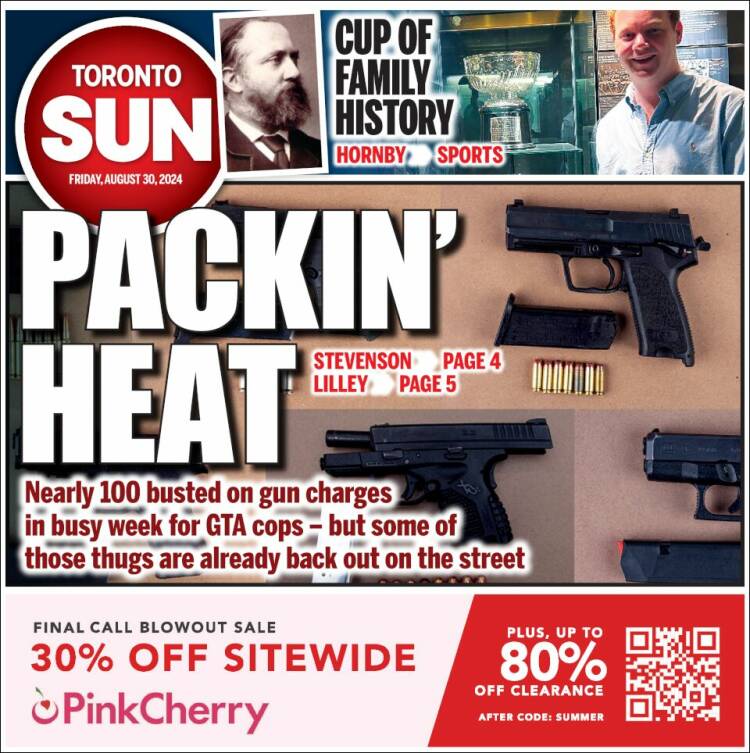 TORONTO SUN
FRIDAY, AUGUST 30, 2024

CUP OF FAMILY HISTORY
HORNBY SPORTS

PACKIN' HEAT

STEVENSON PAGE 4
LILLEY PAGE 5

Nearly 100 busted on gun charges in busy week for GTA cops – but some of those thugs are already back out on the street

FINAL CALL BLOWOUT SALE
30% OFF SITEWIDE
PinkCherry

PLUS, UP TO 80% OFF CLEARANCE
AFTER CODE: SUMMER